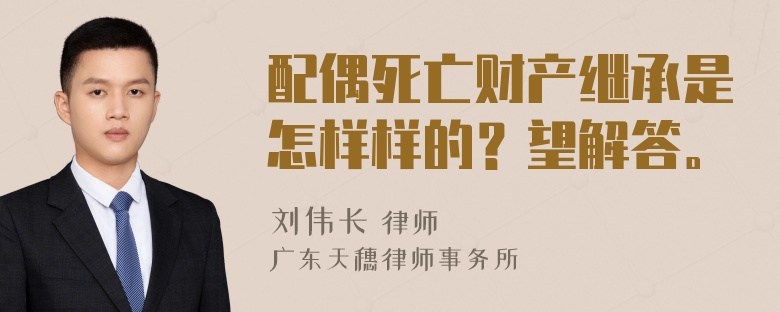 配偶死亡财产继承是怎样样的？望解答。

刘伟长 律师
广东天穗律师事务所